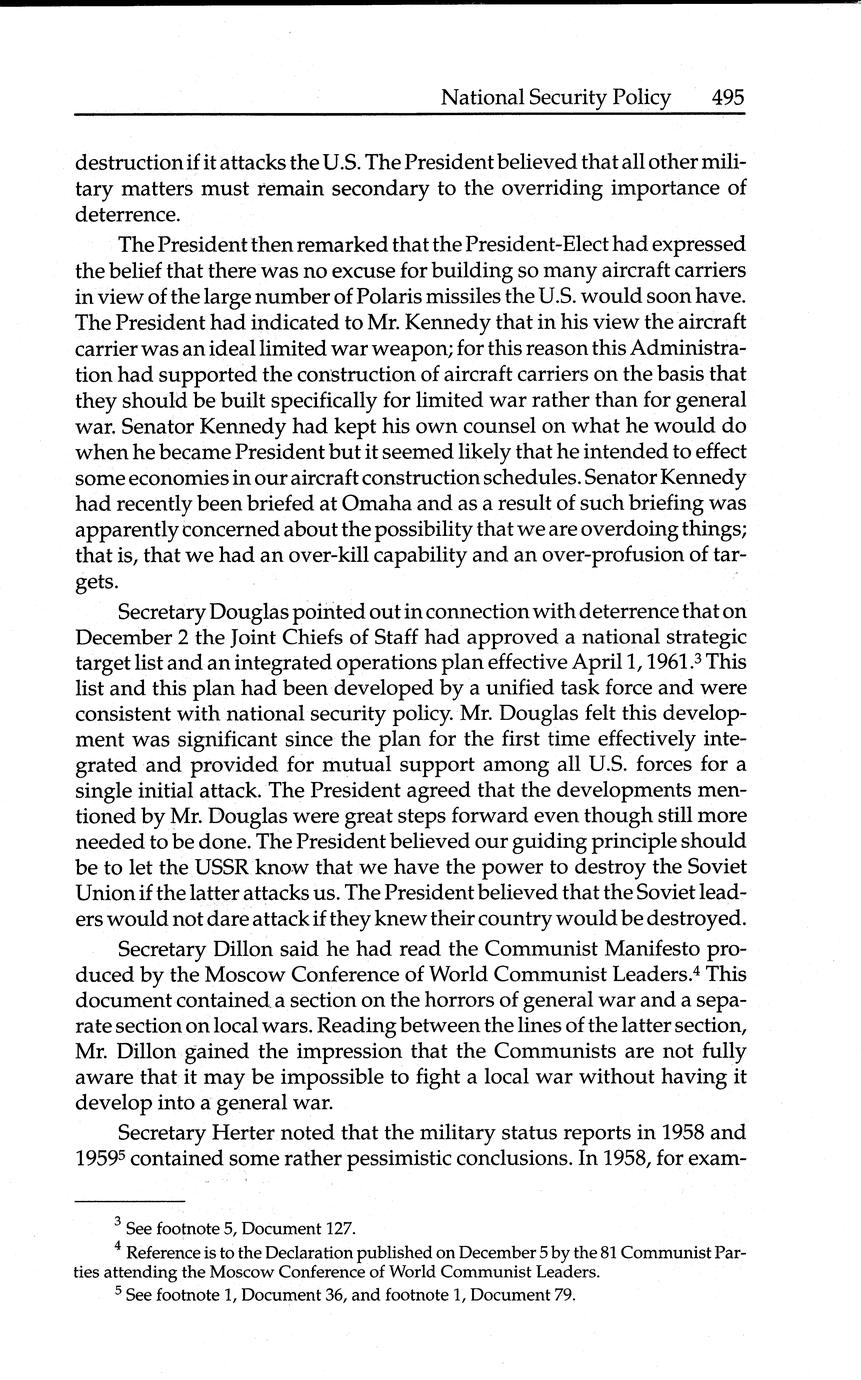 National Security Policy 495

destruction if it attacks the U.S. The President believed that all other military matters must remain secondary to the overriding importance of deterrence.

The President then remarked that the President-Elect had expressed the belief that there was no excuse for building so many aircraft carriers in view of the large number of Polaris missiles the U.S. would soon have. The President had indicated to Mr. Kennedy that in his view the aircraft carrier was an ideal limited war weapon; for this reason this Administration had supported the construction of aircraft carriers on the basis that they should be built specifically for limited war rather than for general war. Senator Kennedy had kept his own counsel on what he would do when he became President but it seemed likely that he intended to effect some economies in our aircraft construction schedules. Senator Kennedy had recently been briefed at Omaha and as a result of such briefing was apparently concerned about the possibility that we are overdoing things; that is, that we had an over-kill capability and an over-profusion of targets.

Secretary Douglas pointed out in connection with deterrence that on December 2 the Joint Chiefs of Staff had approved a national strategic target list and an integrated operations plan effective April 1, 1961.$^3$ This list and this plan had been developed by a unified task force and were consistent with national security policy. Mr. Douglas felt this development was significant since the plan for the first time effectively integrated and provided for mutual support among all U.S. forces for a single initial attack. The President agreed that the developments mentioned by Mr. Douglas were great steps forward even though still more needed to be done. The President believed our guiding principle should be to let the USSR know that we have the power to destroy the Soviet Union if the latter attacks us. The President believed that the Soviet leaders would not dare attack if they knew their country would be destroyed.

Secretary Dillon said he had read the Communist Manifesto produced by the Moscow Conference of World Communist Leaders.$^4$ This document contained a section on the horrors of general war and a separate section on local wars. Reading between the lines of the latter section, Mr. Dillon gained the impression that the Communists are not fully aware that it may be impossible to fight a local war without having it develop into a general war.

Secretary Herter noted that the military status reports in 1958 and 1959$^5$ contained some rather pessimistic conclusions. In 1958, for exam-

$^3$ See footnote 5, Document 127.

$^4$ Reference is to the Declaration published on December 5 by the 81 Communist Parties attending the Moscow Conference of World Communist Leaders.

$^5$ See footnote 1, Document 36, and footnote 1, Document 79.